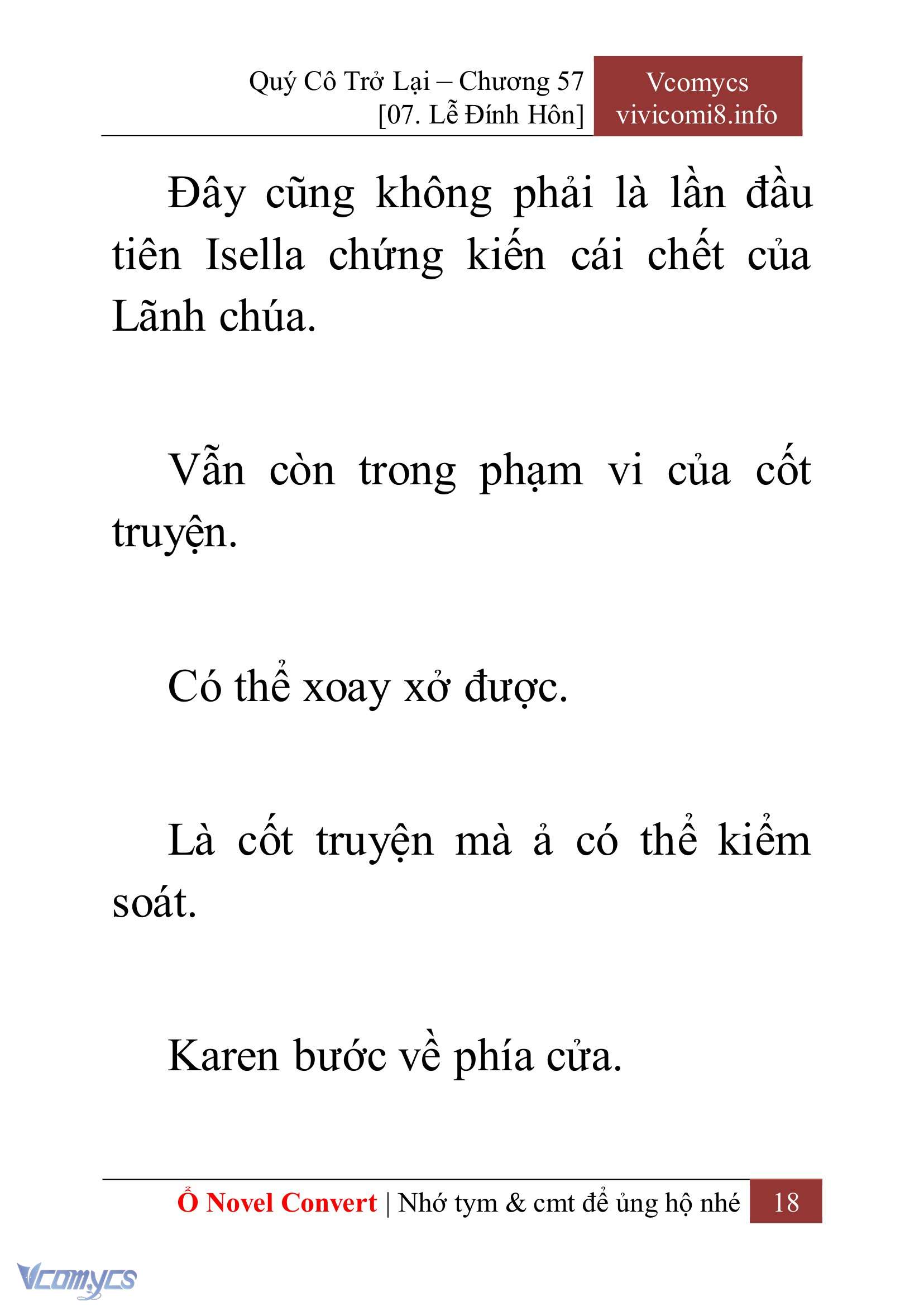 Quý Cô Trở Lại – Chương 57
[07. Lễ Đính Hôn]

Vcomycs
vivicomi8.info

Đây cũng không phải là lần đầu tiên Isella chứng kiến cái chết của Lãnh chúa.

Vẫn còn trong phạm vi của cốt truyện.

Có thể xoay xở được.

Là cốt truyện mà ả có thể kiểm soát.

Karen bước về phía cửa.

Ổ Novel Convert | Nhớ tym & cmt để ủng hộ nhé 18

Vcomycs